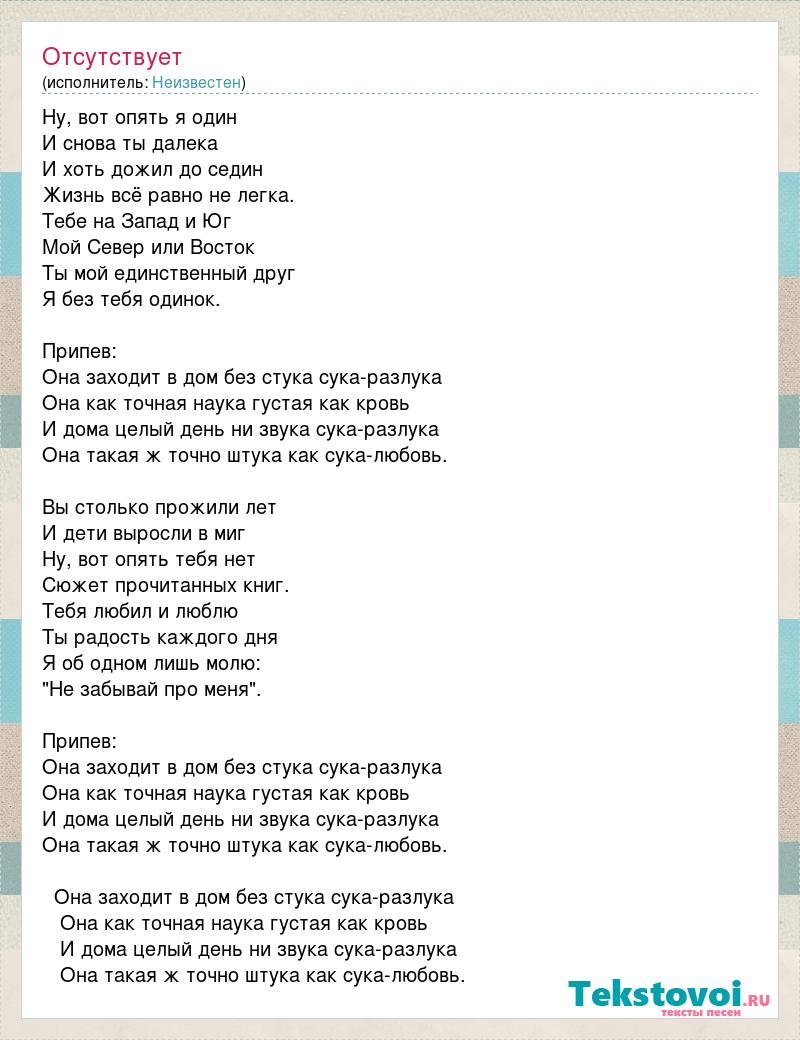 Отсутствует
(исполнитель: Неизвестен)

Ну, вот опять я один
И снова ты далека
И хоть дожил до седин
Жизнь всё равно не легка.
Тебе на Запад и Юг
Мой Север или Восток
Ты мой единственный друг
Я без тебя одинок.

Припев:
Она заходит в дом без стука сука-разлука
Она как точная наука густая как кровь
И дома целый день ни звука сука-разлука
Она такая ж точно штука как сука-любовь.

Вы столько прожили лет
И дети выросли в миг
Ну, вот опять тебя нет
Сюжет прочитанных книг.
Тебя любил и люблю
Ты радость каждого дня
Я об одном лишь молю:
"Не забывай про меня".

Припев:
Она заходит в дом без стука сука-разлука
Она как точная наука густая как кровь
И дома целый день ни звука сука-разлука
Она такая ж точно штука как сука-любовь.

Она заходит в дом без стука сука-разлука
Она как точная наука густая как кровь
И дома целый день ни звука сука-разлука
Она такая ж точно штука как сука-любовь.

Tekstovoi.RU
тексты песен